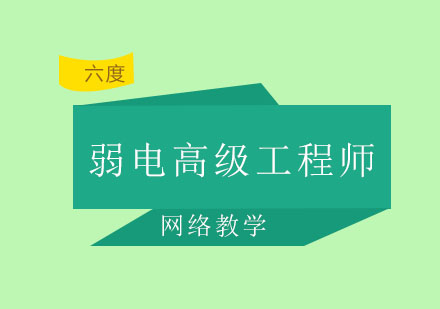 六度

弱电高级工程师

网络教学